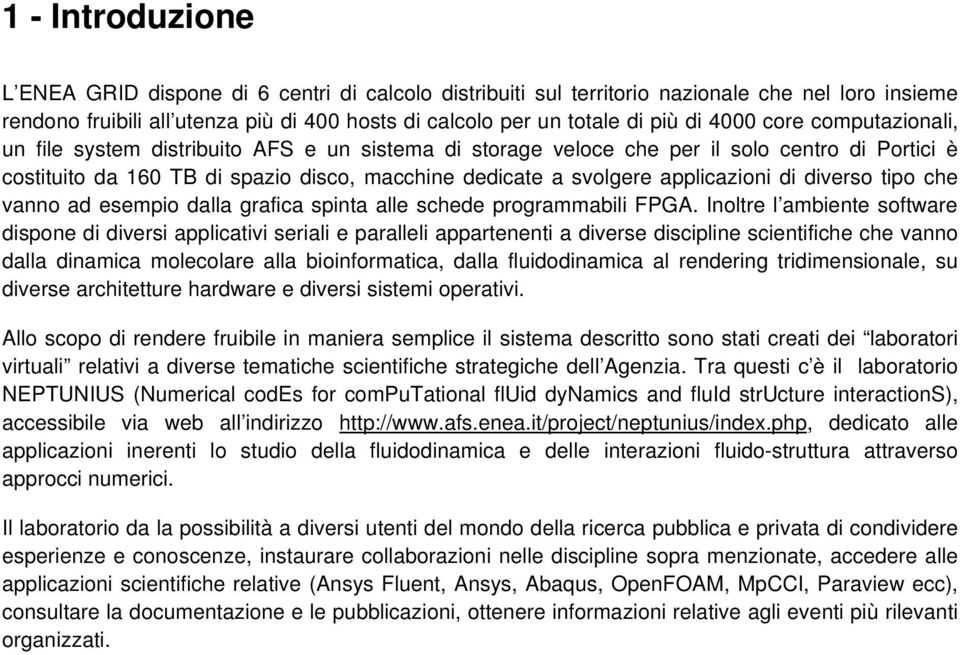 1 - Introduzione

L’ENEA GRID dispone di 6 centri di calcolo distribuiti sul territorio nazionale che nel loro insieme rendono fruibili all’utenza più di 400 hosts di calcolo per un totale di più di 4000 core computazionali, un file system distribuito AFS e un sistema di storage veloce che per il solo centro di Portici è costituito da 160 TB di spazio disco, macchine dedicate a svolgere applicazioni di diverso tipo che vanno ad esempio dalla grafica spinta alle schede programmabili FPGA. Inoltre l’ambiente software dispone di diversi applicativi seriali e paralleli appartenenti a diverse discipline scientifiche che vanno dalla dinamica molecolare alla bioinformatica, dalla fluidodinamica al rendering tridimensionale, su diverse architetture hardware e diversi sistemi operativi.

Allo scopo di rendere fruibile in maniera semplice il sistema descritto sono stati creati dei “laboratori virtuali” relativi a diverse tematiche scientifiche strategiche dell’Agenzia. Tra questi c’è il laboratorio NEPTUNIUS (Numerical codEs for comPuTational flUid dyNamics and fluId strUcture interactionS), accessibile via web all’indirizzo http://www.afs.enea.it/project/neptunius/index.php, dedicato alle applicazioni inerenti lo studio della fluidodinamica e delle interazioni fluido-struttura attraverso approcci numerici.

Il laboratorio da la possibilità a diversi utenti del mondo della ricerca pubblica e privata di condividere esperienze e conoscenze, instaurare collaborazioni nelle discipline sopra menzionate, accedere alle applicazioni scientifiche relative (Ansys Fluent, Ansys, Abaqus, OpenFOAM, MpCCI, Paraview ecc), consultare la documentazione e le pubblicazioni, ottenere informazioni relative agli eventi più rilevanti organizzati.